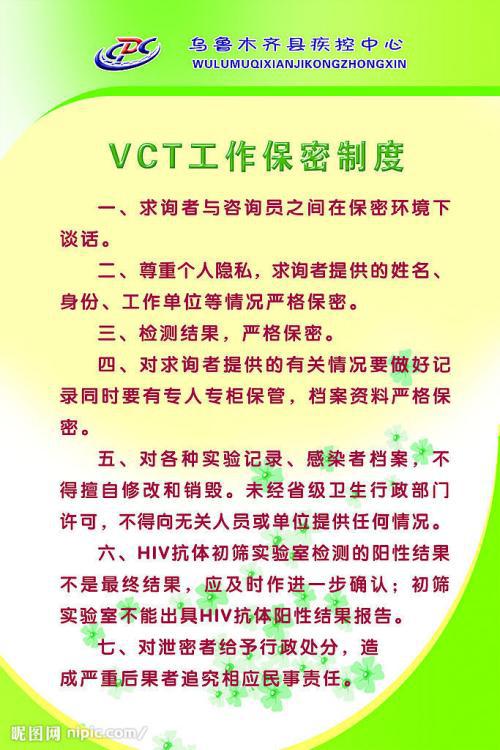 CPC

乌鲁木齐县疾控中心
WULUMUQIXIANJIKONGZHONGXIN

VCT工作保密制度

一、求询者与咨询员之间在保密环境下谈话。

二、尊重个人隐私，求询者提供的姓名、身份、工作单位等情况严格保密。

三、检测结果，严格保密。

四、对求询者提供的有关情况要做好记录同时要有专人专柜保管，档案资料严格保密。

五、对各种实验记录、感染者档案，不得擅自修改和销毁。未经省级卫生行政部门许可，不得向无关人员或单位提供任何情况。

六、HIV抗体初筛实验室检测的阳性结果不是最终结果，应及时作进一步确认；初筛实验室不能出具HIV抗体阳性结果报告。

七、对泄密者给予行政处分，造成严重后果者追究相应民事责任。

昵图网 nipic.com/